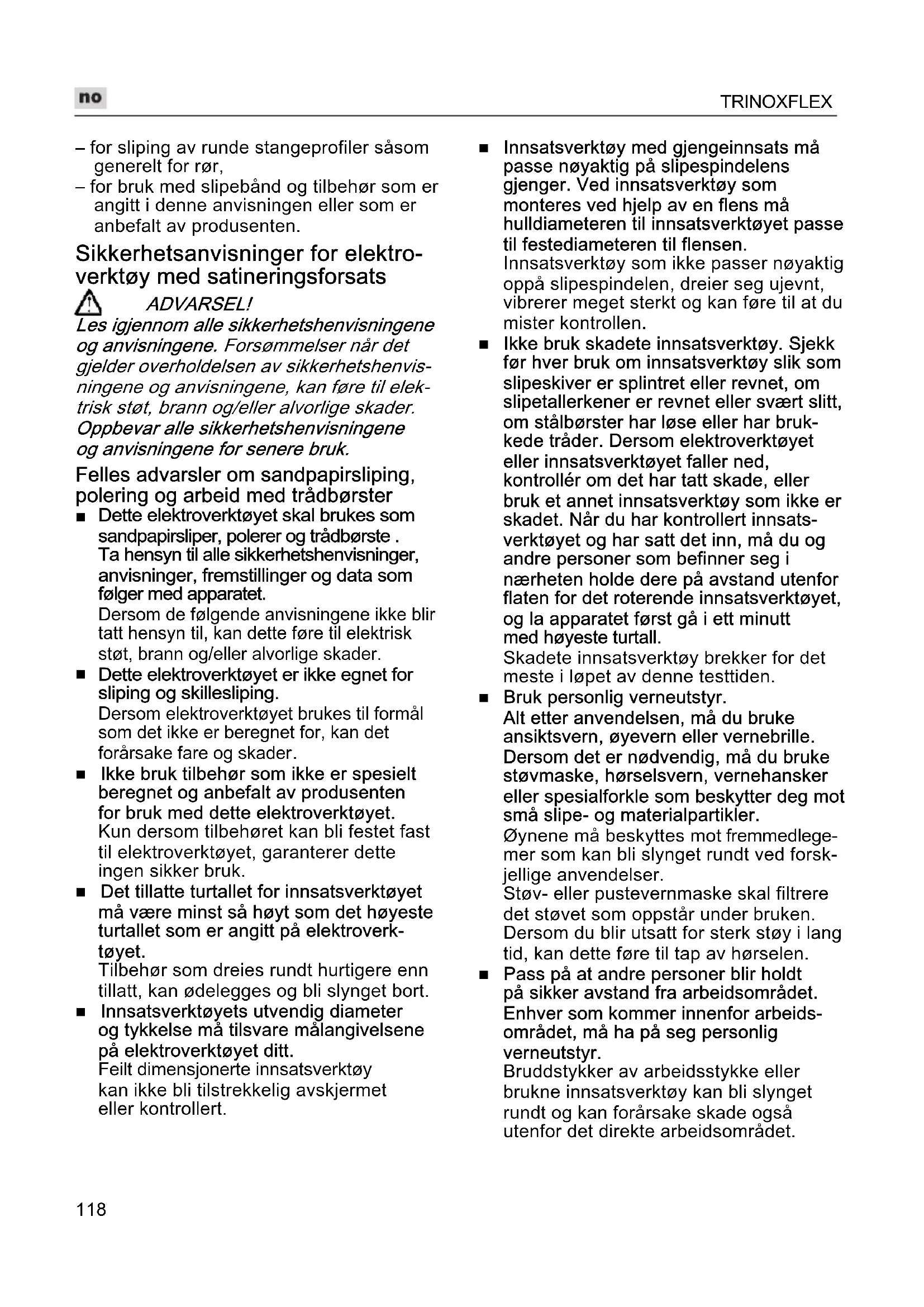 no

TRINOXFLEX

– for sliping av runde stangeprofiler såsom generelt for rør,
– for bruk med slipebånd og tilbehør som er angitt i denne anvisningen eller som er anbefalt av produsenten.

Sikkerhetsanvisninger for elektroverktøy med satineringsforsats

ADVARSEL!
Les igjennom alle sikkerhetshenvisningene og anvisningene. Forsømmelser når det gjelder overholdelsen av sikkerhetshenvisningene og anvisningene, kan føre til elektrisk støt, brann og/eller alvorlige skader. Oppbevar alle sikkerhetshenvisningene og anvisningene for senere bruk.

Felles advarsler om sandpapirsliping, polering og arbeid med trådbørster

■ Dette elektroverktøyet skal brukes som sandpapirsliper, polerer og trådbørste . Ta hensyn til alle sikkerhetshenvisninger, anvisninger, fremstillinger og data som følger med apparatet.
Dersom de følgende anvisningene ikke blir tatt hensyn til, kan dette føre til elektrisk støt, brann og/eller alvorlige skader.
■ Dette elektroverktøyet er ikke egnet for sliping og skillesliping.
Dersom elektroverktøyet brukes til formål som det ikke er beregnet for, kan det forårsake fare og skader.
■ Ikke bruk tilbehør som ikke er spesielt beregnet og anbefalt av produsenten for bruk med dette elektroverktøyet.
Kun dersom tilbehøret kan bli festet fast til elektroverktøyet, garanterer dette ingen sikker bruk.
■ Det tillatte turtallet for innsatsverktøyet må være minst så høyt som det høyeste turtallet som er angitt på elektroverktøyet.
Tilbehør som dreies rundt hurtigere enn tillatt, kan ødelegges og bli slynget bort.
■ Innsatsverktøyets utvendig diameter og tykkelse må tilsvare målangivelsene på elektroverktøyet ditt.
Feilt dimensjonerte innsatsverktøy kan ikke bli tilstrekkelig avskjermet eller kontrollert.

■ Innsatsverktøy med gjengeinnsats må passe nøyaktig på slipespindelens gjenger. Ved innsatsverktøy som monteres ved hjelp av en flens må hulldiameteren til innsatsverktøyet passe til festediameteren til flensen.
Innsatsverktøy som ikke passer nøyaktig oppå slipespindelen, dreier seg ujevnt, vibrerer meget sterkt og kan føre til at du mister kontrollen.
■ Ikke bruk skadete innsatsverktøy. Sjekk før hver bruk om innsatsverktøy slik som slipeskiver er splintret eller revnet, om slipetallerkener er revnet eller svært slitt, om stålbørster har løse eller har brukkede tråder. Dersom elektroverktøyet eller innsatsverktøyet faller ned, kontrollér om det har tatt skade, eller bruk et annet innsatsverktøy som ikke er skadet. Når du har kontrollert innsatsverktøyet og har satt det inn, må du og andre personer som befinner seg i nærheten holde dere på avstand utenfor flaten for det roterende innsatsverktøyet, og la apparatet først gå i ett minutt med høyeste turtall.
Skadete innsatsverktøy brekker for det meste i løpet av denne testtiden.
■ Bruk personlig verneutstyr.
Alt etter anvendelsen, må du bruke ansiktsvern, øyevern eller vernebrille. Dersom det er nødvendig, må du bruke støvmaske, hørselsvern, vernehansker eller spesialforkle som beskytter deg mot små slipe- og materialpartikler.
Øynene må beskyttes mot fremmedlegemer som kan bli slynget rundt ved forskjellige anvendelser.
Støv- eller pustevernmaske skal filtrere det støvet som oppstår under bruken.
Dersom du blir utsatt for sterk støy i lang tid, kan dette føre til tap av hørselen.
■ Pass på at andre personer blir holdt på sikker avstand fra arbeidsområdet. Enhver som kommer innenfor arbeidsområdet, må ha på seg personlig verneutstyr.
Bruddstykker av arbeidsstykke eller brukne innsatsverktøy kan bli slynget rundt og kan forårsake skade også utenfor det direkte arbeidsområdet.

118